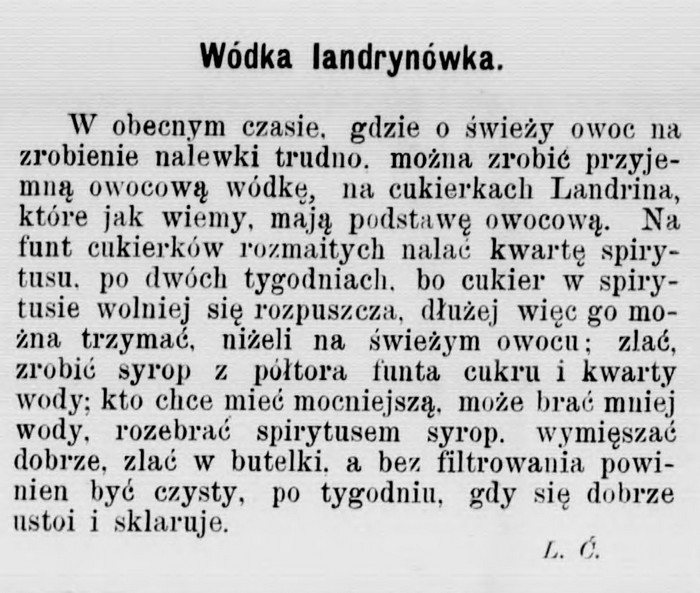 Wódka landrynówka.

W obecnym czasie, gdzie o świeży owoc na zrobienie nalewki trudno, można zrobić przyjemną owocową wódkę, na cukierkach Landrina, które jak wiemy, mają podstawę owocową. Na funt cukierków rozmaitych nalać kwartę spirytusu, po dwóch tygodniach, bo cukier w spirytusie wolniej się rozpuszcza, dłużej więc go można trzymać, niżeli na świeżym owocu; zlać, zrobić syrop z półtora funta cukru i kwarty wody; kto chce mieć mocniejszą, może brać mniej wody, rozebrać spirytusem syrop, wymięszać dobrze, zlać w butelki, a bez filtrowania powinien być czysty, po tygodniu, gdy się dobrze ustoi i sklaruje.

L. Ć.